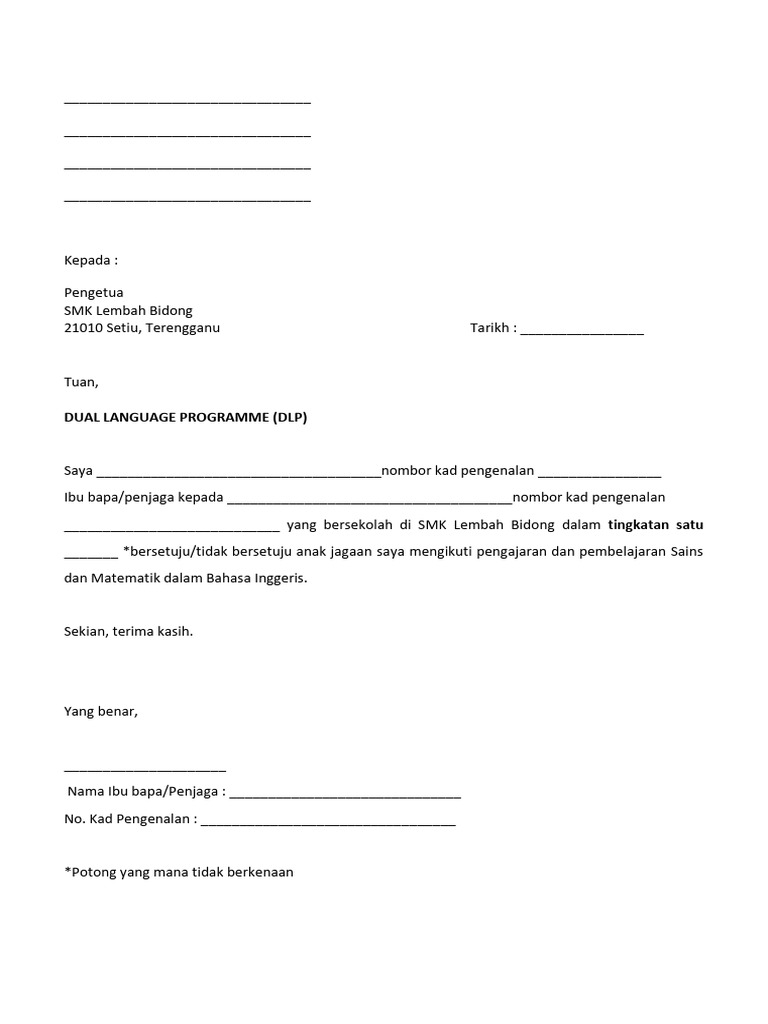 ____

____

____

____

Kepada :

Pengetua
SMK Lembah Bidong
21010 Setiu, Terengganu

Tarikh : ____

Tuan,

DUAL LANGUAGE PROGRAMME (DLP)

Saya ____nombor kad pengenalan ____
Ibu bapa/penjaga kepada ____nombor kad pengenalan ____ yang bersekolah di SMK Lembah Bidong dalam tingkatan satu ____ *bersetuju/tidak bersetuju anak jagaan saya mengikuti pengajaran dan pembelajaran Sains dan Matematik dalam Bahasa Inggeris.

Sekian, terima kasih.

Yang benar,

____
Nama Ibu bapa/Penjaga : ____
No. Kad Pengenalan : ____

*Potong yang mana tidak berkenaan